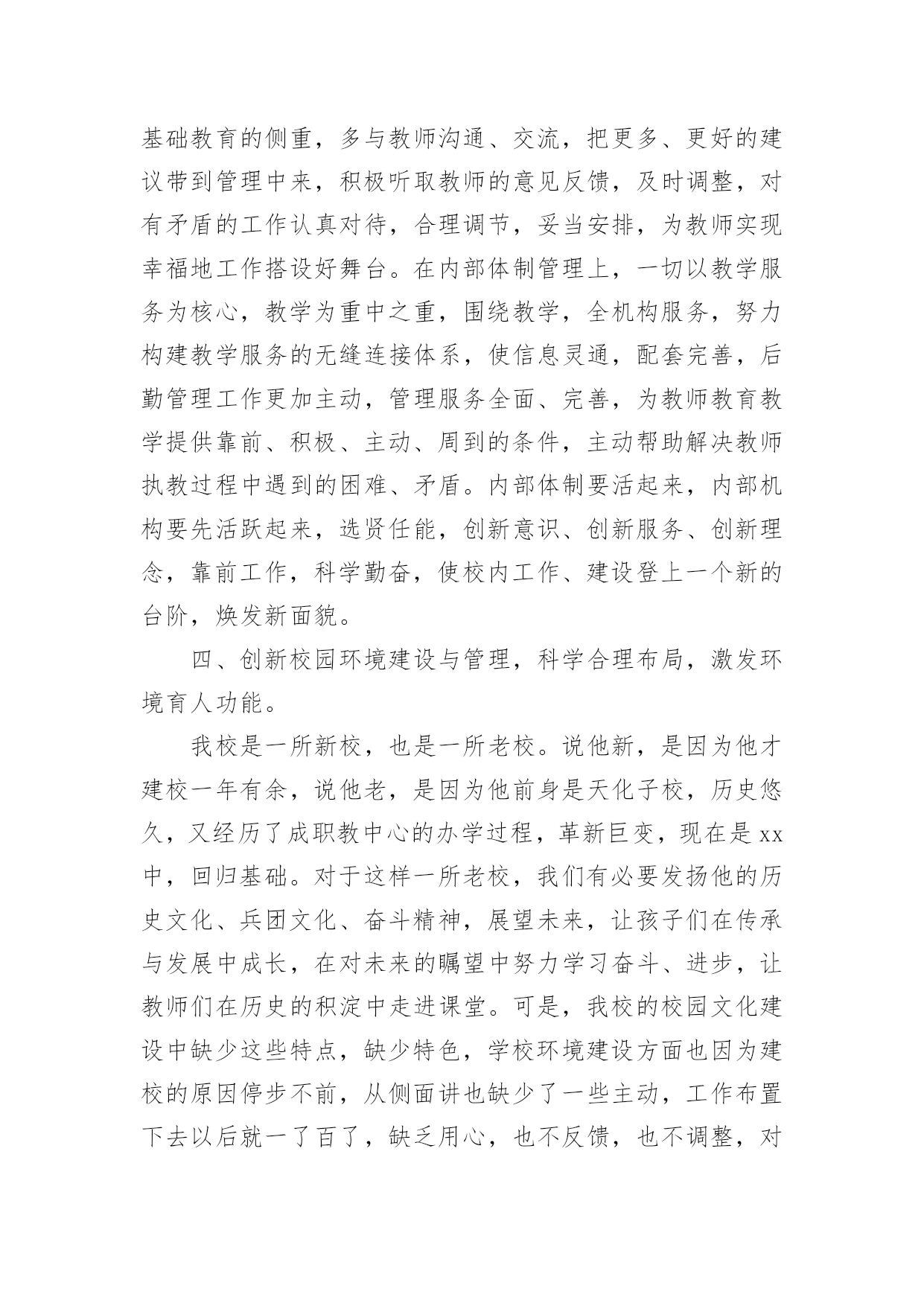 基础教育的侧重，多与教师沟通、交流，把更多、更好的建议带到管理中来，积极听取教师的意见反馈，及时调整，对有矛盾的工作认真对待，合理调节，妥当安排，为教师实现幸福地工作搭设好舞台。在内部体制管理上，一切以教学服务为核心，教学为重中之重，围绕教学，全机构服务，努力构建教学服务的无缝连接体系，使信息灵通，配套完善，后勤管理工作更加主动，管理服务全面、完善，为教师教育教学提供靠前、积极、主动、周到的条件，主动帮助解决教师执教过程中遇到的困难、矛盾。内部体制要活起来，内部机构要先活跃起来，选贤任能，创新意识、创新服务、创新理念，靠前工作，科学勤奋，使校内工作、建设登上一个新的台阶，焕发新面貌。

四、创新校园环境建设与管理，科学合理布局，激发环境育人功能。

我校是一所新校，也是一所老校。说他新，是因为他才建校一年有余，说他老，是因为他前身是天化子校，历史悠久，又经历了成职教中心的办学过程，革新巨变，现在是xx中，回归基础。对于这样一所老校，我们有必要发扬他的历史文化、兵团文化、奋斗精神，展望未来，让孩子们在传承与发展中成长，在对未来的瞩望中努力学习奋斗、进步，让教师们在历史的积淀中走进课堂。可是，我校的校园文化建设中缺少这些特点，缺少特色，学校环境建设方面也因为建校的原因停步不前，从侧面讲也缺少了一些主动，工作布置下去以后就一了百了，缺乏用心，也不反馈，也不调整，对